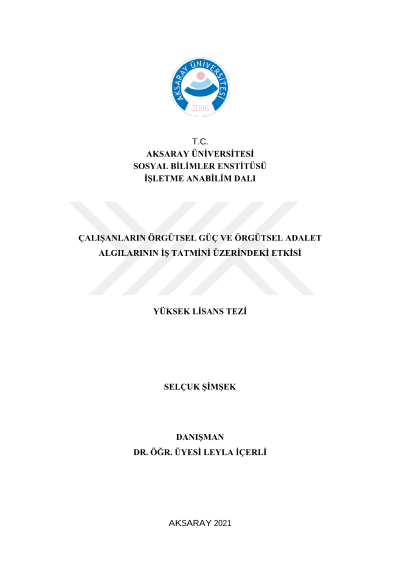 AKSARAY ÜNİVERSİTESİ
2006

T.C.
AKSARAY ÜNİVERSİTESİ
SOSYAL BİLİMLER ENSTİTÜSÜ
İŞLETME ANABİLİM DALI

ÇALIŞANLARIN ÖRGÜTSEL GÜÇ VE ÖRGÜTSEL ADALET ALGILARININ İŞ TATMİNİ ÜZERİNDEKİ ETKİSİ

YÜKSEK LİSANS TEZİ

SELÇUK ŞİMŞEK

DANIŞMAN
DR. ÖĞR. ÜYESİ LEYLA İÇERLİ

AKSARAY 2021